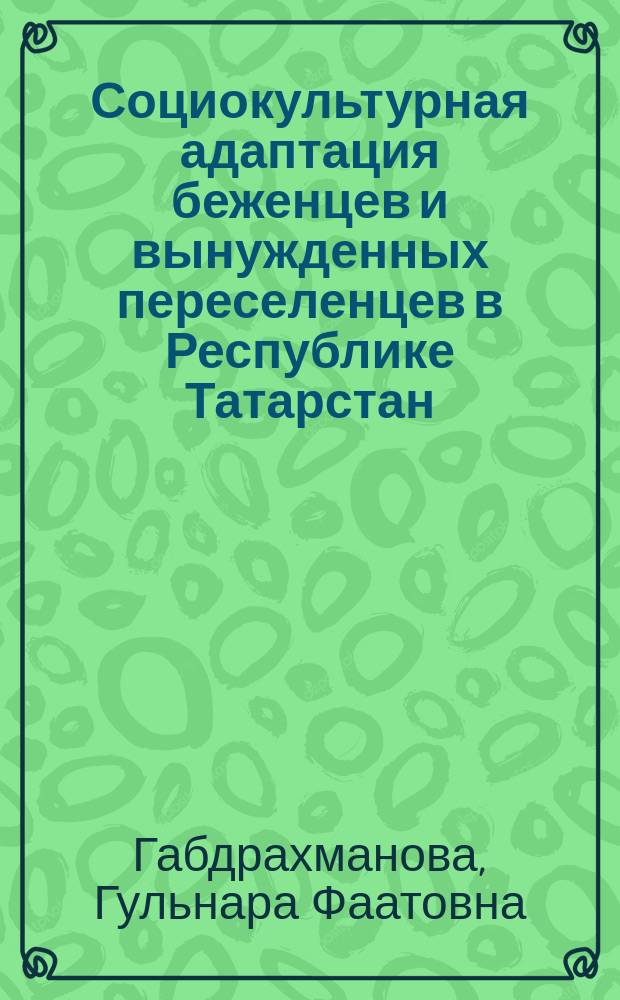 Социокультурная адаптация беженцев и вынужденных переселенцев в Республике Татарстан

Габдрахманова, Гульнара Фаатовна